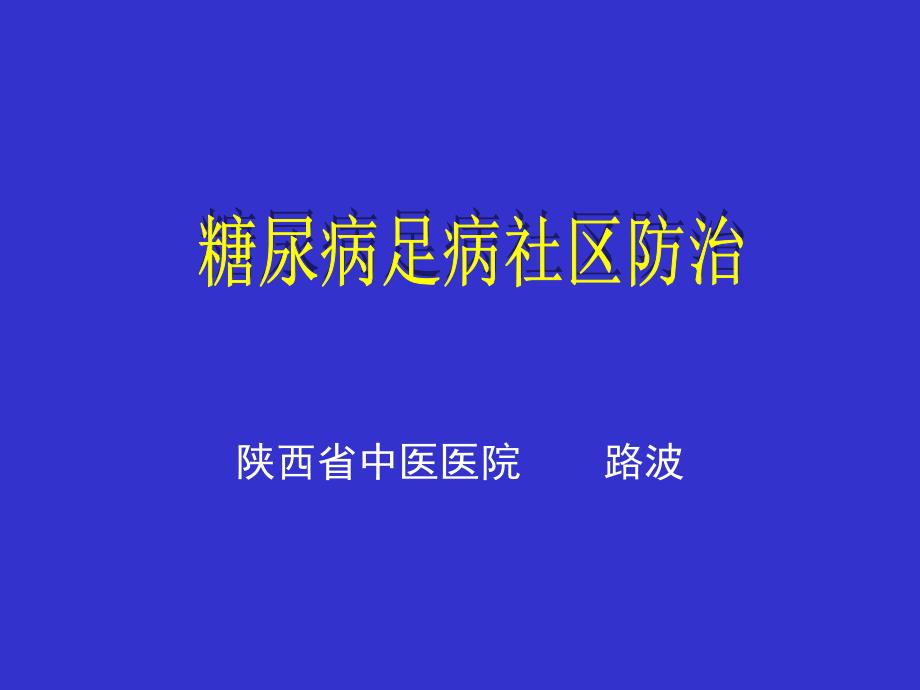 糖尿病足病社区防治

陕西省中医医院　　路波